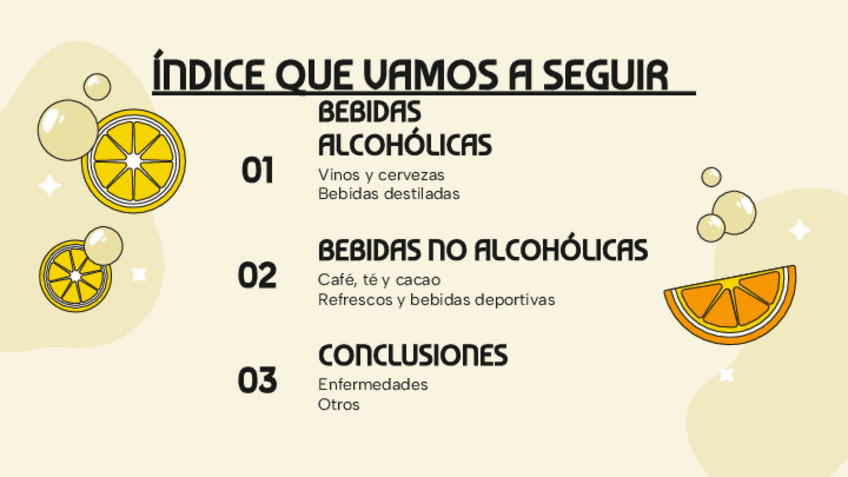 ÍNDICE QUE VAMOS A SEGUIR

01

BEBIDAS ALCOHÓLICAS

Vinos y cervezas
Bebidas destiladas

02

BEBIDAS NO ALCOHÓLICAS

Café, té y cacao
Refrescos y bebidas deportivas

03

CONCLUSIONES

Enfermedades
Otros